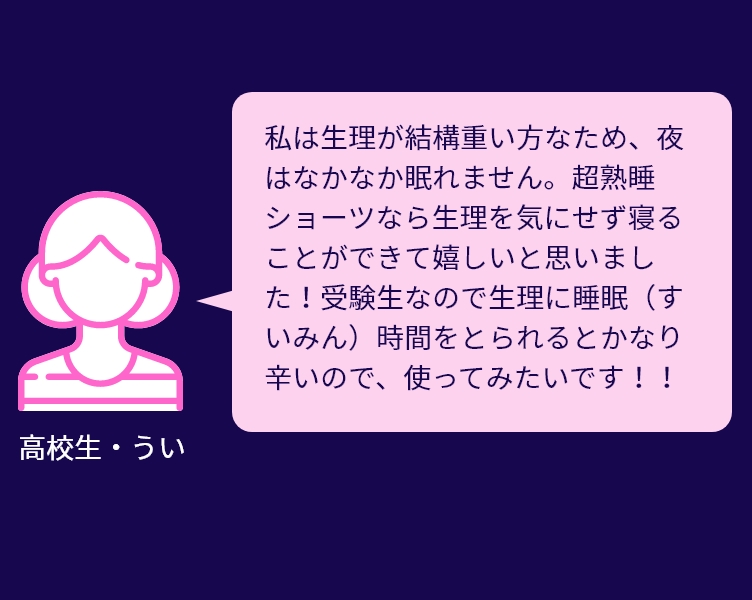 私は生理が結構重い方なため、夜はなかなか眠れません。超熟睡ショーツなら生理を気にせず寝ることができて嬉しいと思いました！受験生なので生理に睡眠（すいみん）時間をとられるとかなり辛いので、使ってみたいです！！

高校生・うい